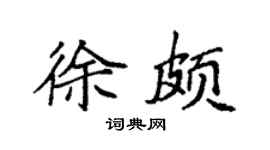 徐颇

词典网